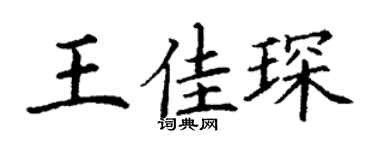 王佳琛

词典网